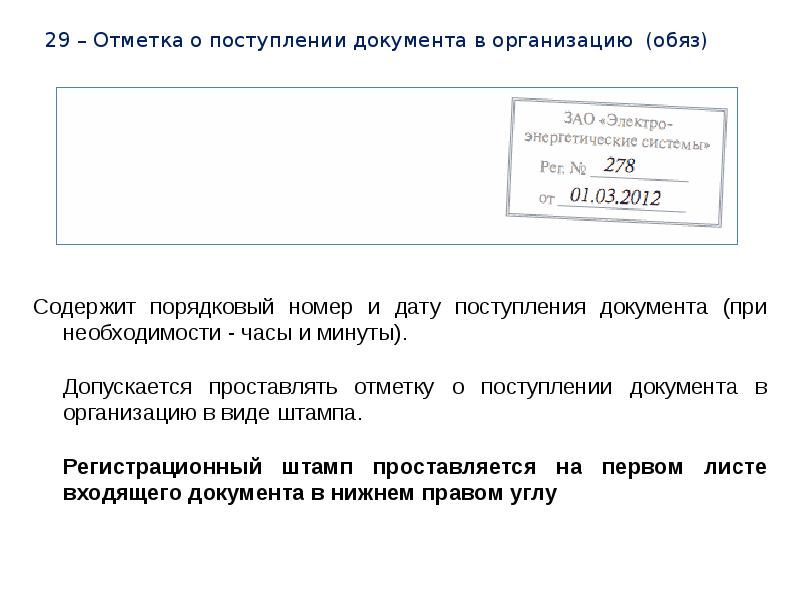 29 – Отметка о поступлении документа в организацию (обяз)

ЗАО «Электро-энергетические системы»
Рег. № 278
от 01.03.2012

Содержит порядковый номер и дату поступления документа (при необходимости - часы и минуты).

Допускается проставлять отметку о поступлении документа в организацию в виде штампа.

Регистрационный штамп проставляется на первом листе входящего документа в нижнем правом углу